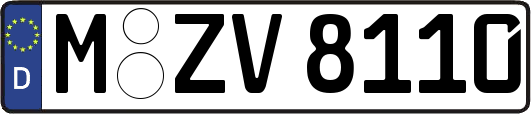 D
M ZV 8110